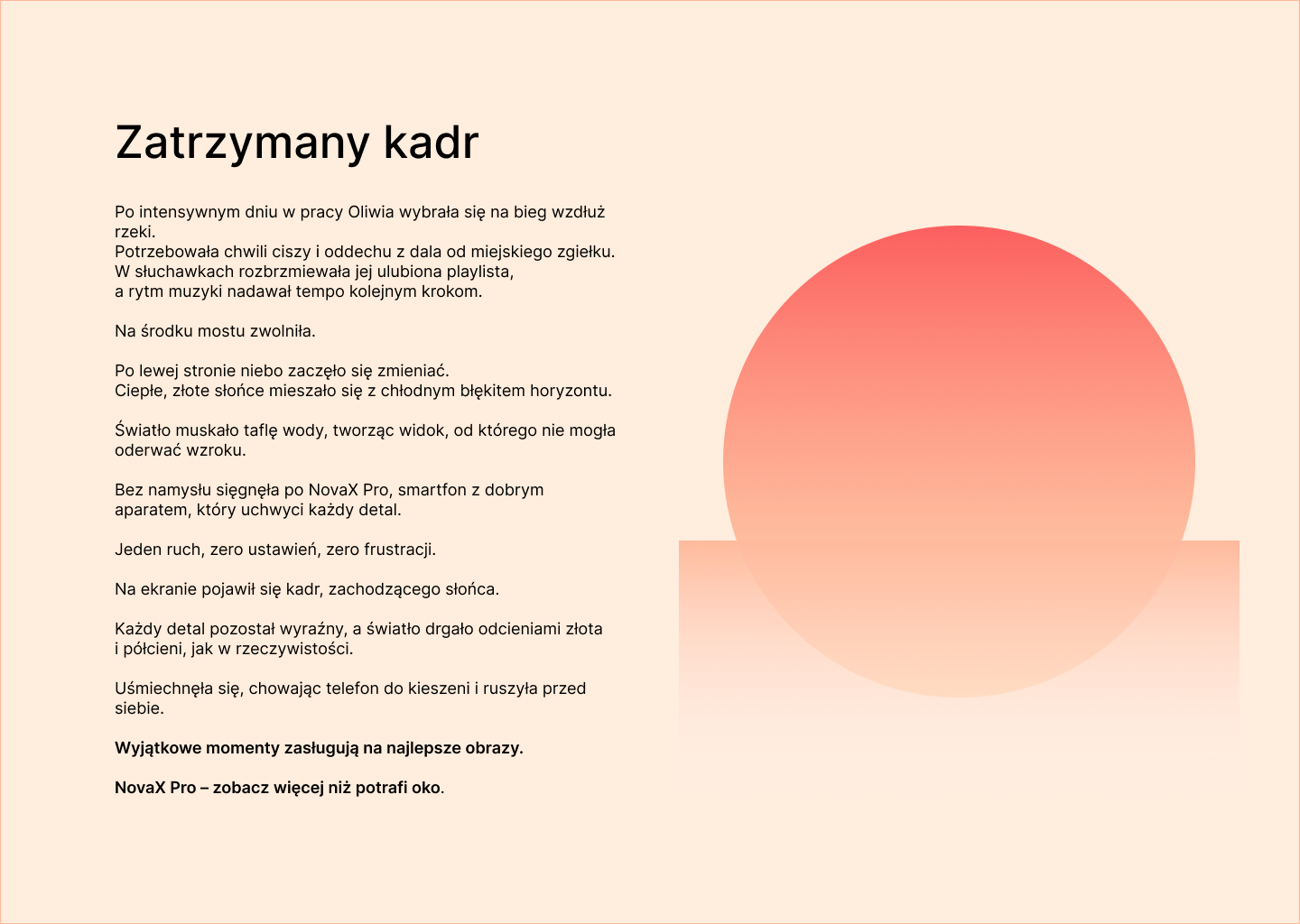 Zatrzymany kadr

Po intensywnym dniu w pracy Oliwia wybrała się na bieg wzdłuż rzeki.
Potrzebowała chwili ciszy i oddechu z dala od miejskiego zgiełku.
W słuchawkach rozbrzmiewała jej ulubiona playlista,
a rytm muzyki nadawał tempo kolejnym krokom.

Na środku mostu zwolniła.

Po lewej stronie niebo zaczęło się zmieniać.
Ciepłe, złote słońce mieszało się z chłodnym błękitem horyzontu.

Światło muskało taflę wody, tworząc widok, od którego nie mogła oderwać wzroku.

Bez namysłu sięgnęła po NovaX Pro, smartfon z dobrym aparatem, który uchwyci każdy detal.

Jeden ruch, zero ustawień, zero frustracji.

Na ekranie pojawił się kadr, zachodzącego słońca.

Każdy detal pozostał wyraźny, a światło drgało odcieniami złota
i półcieni, jak w rzeczywistości.

Uśmiechnęła się, chowając telefon do kieszeni i ruszyła przed siebie.

Wyjątkowe momenty zasługują na najlepsze obrazy.

NovaX Pro – zobacz więcej niż potrafi oko.